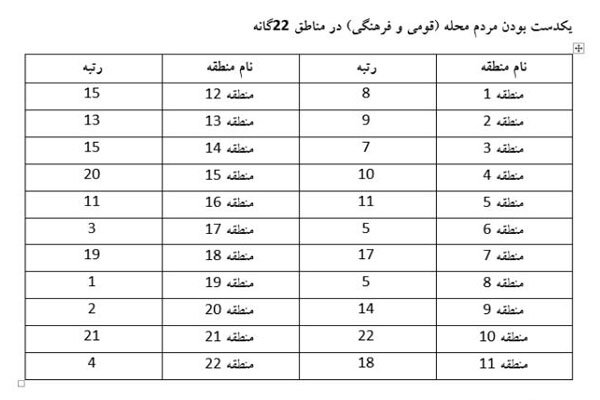 یکدست بودن مردم محله (قومی و فرهنگی) در مناطق 22گانه

| نام منطقه | رتبه | نام منطقه | رتبه |
|---|---|---|---|
| منطقه 1 | 8 | منطقه 12 | 15 |
| منطقه 2 | 9 | منطقه 13 | 13 |
| منطقه 3 | 7 | منطقه 14 | 15 |
| منطقه 4 | 10 | منطقه 15 | 20 |
| منطقه 5 | 11 | منطقه 16 | 11 |
| منطقه 6 | 5 | منطقه 17 | 3 |
| منطقه 7 | 17 | منطقه 18 | 19 |
| منطقه 8 | 5 | منطقه 19 | 1 |
| منطقه 9 | 14 | منطقه 20 | 2 |
| منطقه 10 | 22 | منطقه 21 | 21 |
| منطقه 11 | 18 | منطقه 22 | 4 |